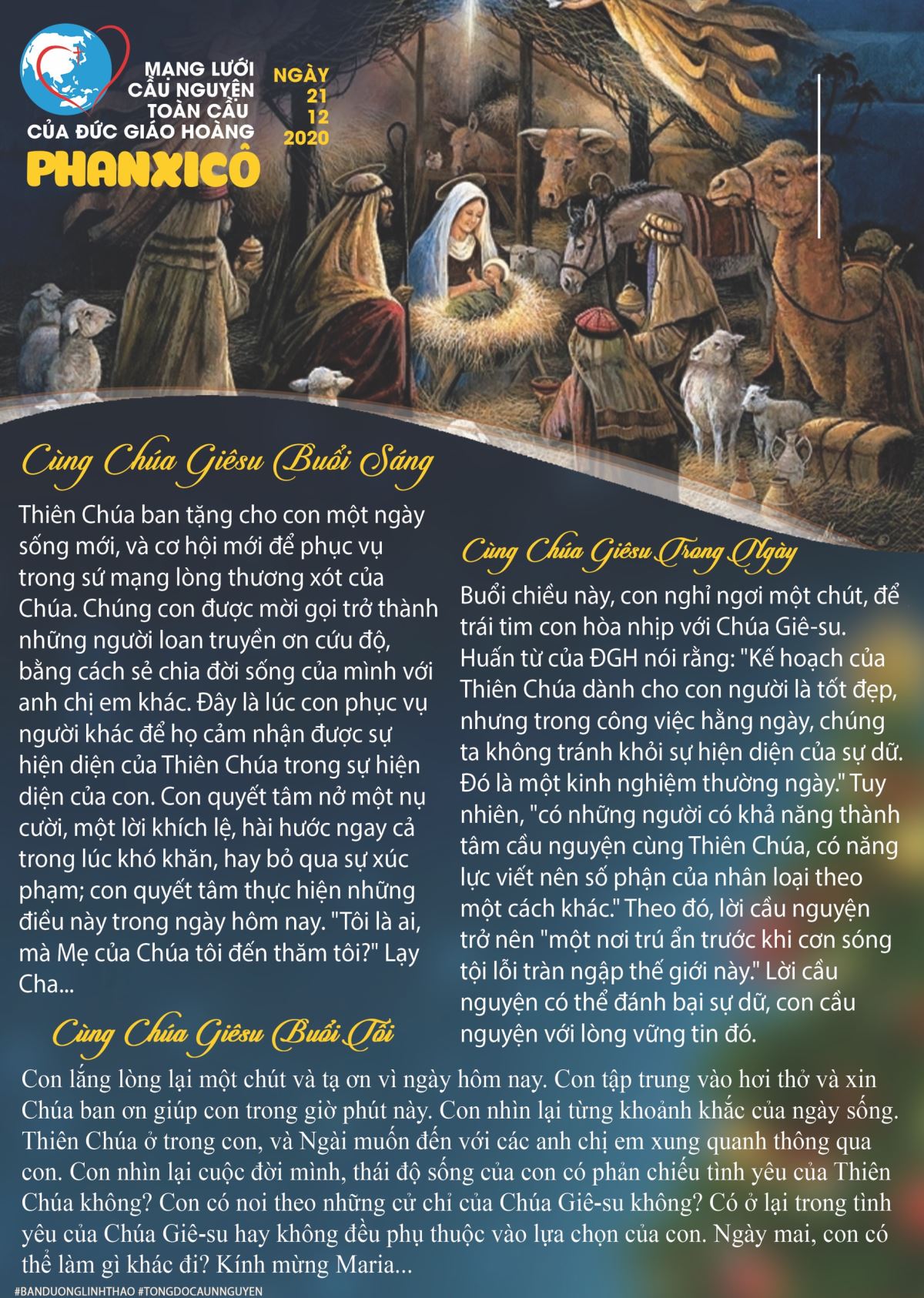 MẠNG LƯỚI CẦU NGUYỆN TOÀN CẦU CỦA ĐỨC GIÁO HOÀNG
PHANXICÔ

NGÀY 21 12 2020

Cùng Chúa Giêsu Buổi Sáng

Thiên Chúa ban tặng cho con một ngày sống mới, và cơ hội mới để phục vụ trong sứ mạng lòng thương xót của Chúa. Chúng con được mời gọi trở thành những người loan truyền ơn cứu độ, bằng cách sẻ chia đời sống của mình với anh chị em khác. Đây là lúc con phục vụ người khác để họ cảm nhận được sự hiện diện của Thiên Chúa trong sự hiện diện của con. Con quyết tâm nở một nụ cười, một lời khích lệ, hài hước ngay cả trong lúc khó khăn, hay bỏ qua sự xúc phạm; con quyết tâm thực hiện những điều này trong ngày hôm nay. "Tôi là ai, mà Mẹ của Chúa tôi đến thăm tôi?" Lạy Cha...

Cùng Chúa Giêsu Trong Ngày

Buổi chiều này, con nghỉ ngơi một chút, để trái tim con hòa nhịp với Chúa Giê-su. Huấn từ của ĐGH nói rằng: "Kế hoạch của Thiên Chúa dành cho con người là tốt đẹp, nhưng trong công việc hằng ngày, chúng ta không tránh khỏi sự hiện diện của sự dữ. Đó là một kinh nghiệm thường ngày." Tuy nhiên, "có những người có khả năng thành tâm cầu nguyện cùng Thiên Chúa, có năng lực viết nên số phận của nhân loại theo một cách khác." Theo đó, lời cầu nguyện trở nên "một nơi trú ẩn trước khi cơn sóng tội lỗi tràn ngập thế giới này." Lời cầu nguyện có thể đánh bại sự dữ, con cầu nguyện với lòng vững tin đó.

Cùng Chúa Giêsu Buổi Tối

Con lắng lòng lại một chút và tạ ơn vì ngày hôm nay. Con tập trung vào hơi thở và xin Chúa ban ơn giúp con trong giờ phút này. Con nhìn lại từng khoảnh khắc của ngày sống. Thiên Chúa ở trong con, và Ngài muốn đến với các anh chị em xung quanh thông qua con. Con nhìn lại cuộc đời mình, thái độ sống của con có phản chiếu tình yêu của Thiên Chúa không? Con có noi theo những cử chỉ của Chúa Giê-su không? Có ở lại trong tình yêu của Chúa Giê-su hay không đều phụ thuộc vào lựa chọn của con. Ngày mai, con có thể làm gì khác đi? Kính mừng Maria...

#BANDUONGLINHTHAO #TONGDOCAUNNGUYEN